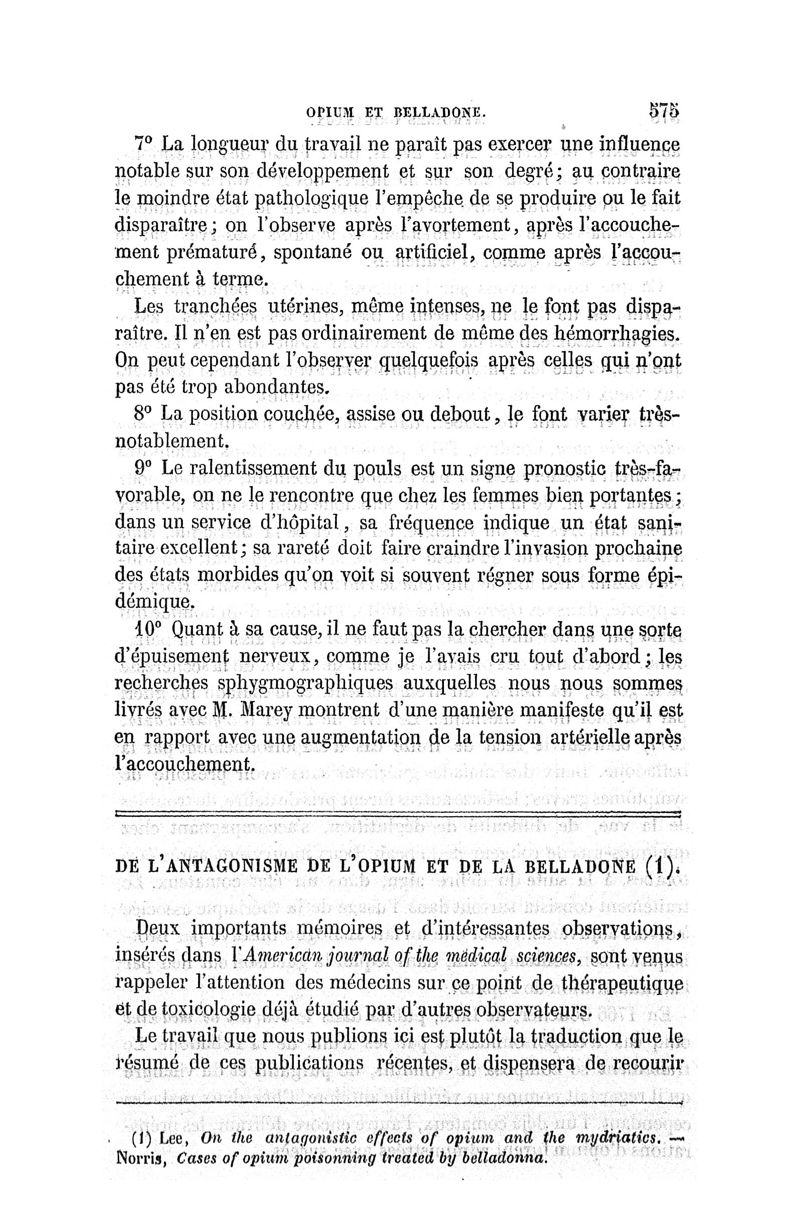 OPIUM ET BELLADONE. 575

7° La longueur du travail ne paraît pas exercer une influence notable sur son développement et sur son degré; au contraire le moindre état pathologique l'empêche de se produire ou le fait disparaître; on l'observe après l'avortement, après l'accouchement prématuré, spontané ou artificiel, comme après l'accouchement à terme.

Les tranchées utérines, même intenses, ne le font pas disparaître. Il n'en est pas ordinairement de même des hémorrhagies. On peut cependant l'observer quelquefois après celles qui n'ont pas été trop abondantes.

8° La position couchée, assise ou debout, le font varier très-notablement.

9° Le ralentissement du pouls est un signe pronostic très-favorable, on ne le rencontre que chez les femmes bien portantes; dans un service d'hôpital, sa fréquence indique un état sanitaire excellent; sa rareté doit faire craindre l'invasion prochaine des états morbides qu'on voit si souvent régner sous forme épidémique.

10° Quant à sa cause, il ne faut pas la chercher dans une sorte d'épuisement nerveux, comme je l'avais cru tout d'abord; les recherches sphygmographiques auxquelles nous nous sommes livrés avec M. Marey montrent d'une manière manifeste qu'il est en rapport avec une augmentation de la tension artérielle après l'accouchement.

DE L'ANTAGONISME DE L'OPIUM ET DE LA BELLADONE (1).

Deux importants mémoires et d'intéressantes observations, insérés dans l'American journal of the medical sciences, sont venus rappeler l'attention des médecins sur ce point de thérapeutique et de toxicologie déjà étudié par d'autres observateurs.

Le travail que nous publions ici est plutôt la traduction que le résumé de ces publications récentes, et dispensera de recourir

(1) Lee, On the antagonistic effects of opium and the mydriatics. — Norris, Cases of opium poisonning treated by belladonna.